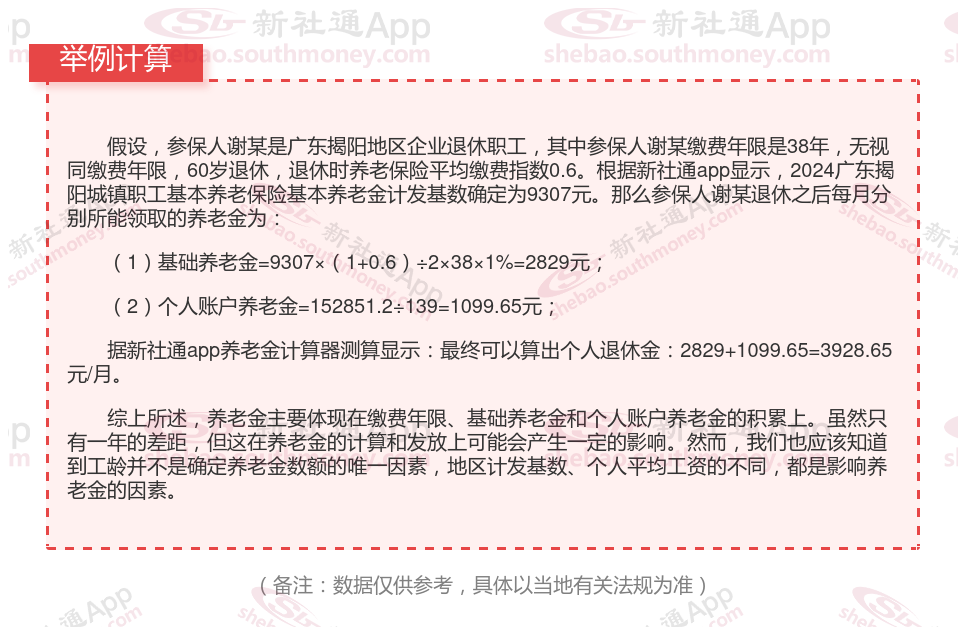 举例计算

假设，参保人谢某是广东揭阳地区企业退休职工，其中参保人谢某缴费年限是38年，无视同缴费年限，60岁退休，退休时养老保险平均缴费指数0.6。根据新社通app显示，2024广东揭阳城镇职工基本养老保险基本养老金计发基数确定为9307元。那么参保人谢某退休之后每月分别所能领取的养老金为：

（1）基础养老金=9307×（1+0.6）÷2×38×1%=2829元；

（2）个人账户养老金=152851.2÷139=1099.65元；

据新社通app养老金计算器测算显示：最终可以算出个人退休金：2829+1099.65=3928.65元/月。

综上所述，养老金主要体现在缴费年限、基础养老金和个人账户养老金的积累上。虽然只有一年的差距，但这在养老金的计算和发放上可能会产生一定的影响。然而，我们也应该知道到工龄并不是确定养老金数额的唯一因素，地区计发基数、个人平均工资的不同，都是影响养老金的因素。

（备注：数据仅供参考，具体以当地有关法规为准）

新社通App
shebao.southmoney.com